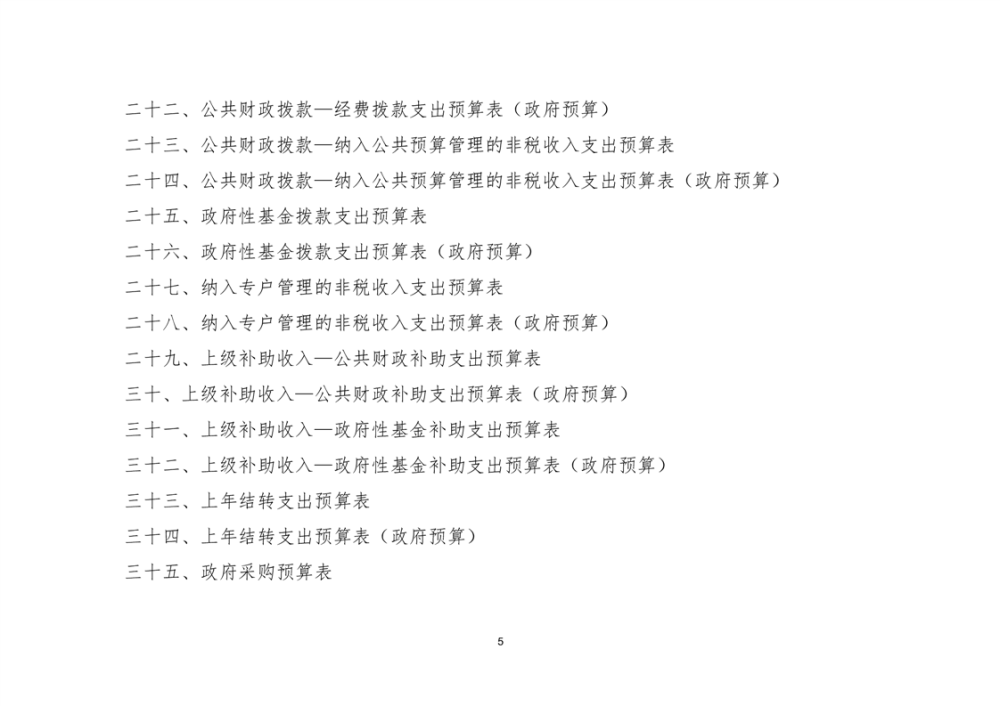 二十二、公共财政拨款—经费拨款支出预算表（政府预算）

二十三、公共财政拨款—纳入公共预算管理的非税收入支出预算表

二十四、公共财政拨款—纳入公共预算管理的非税收入支出预算表（政府预算）

二十五、政府性基金拨款支出预算表

二十六、政府性基金拨款支出预算表（政府预算）

二十七、纳入专户管理的非税收入支出预算表

二十八、纳入专户管理的非税收入支出预算表（政府预算）

二十九、上级补助收入—公共财政补助支出预算表

三十、上级补助收入—公共财政补助支出预算表（政府预算）

三十一、上级补助收入—政府性基金补助支出预算表

三十二、上级补助收入—政府性基金补助支出预算表（政府预算）

三十三、上年结转支出预算表

三十四、上年结转支出预算表（政府预算）

三十五、政府采购预算表

5